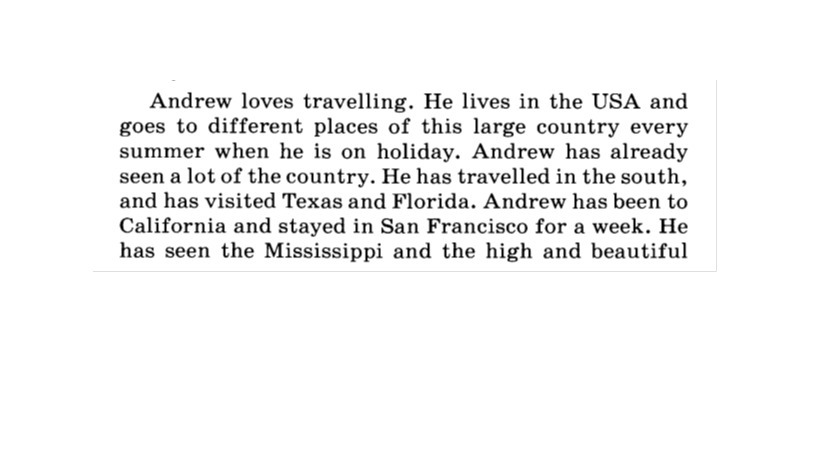 Andrew loves travelling. He lives in the USA and goes to different places of this large country every summer when he is on holiday. Andrew has already seen a lot of the country. He has travelled in the south, and has visited Texas and Florida. Andrew has been to California and stayed in San Francisco for a week. He has seen the Mississippi and the high and beautiful